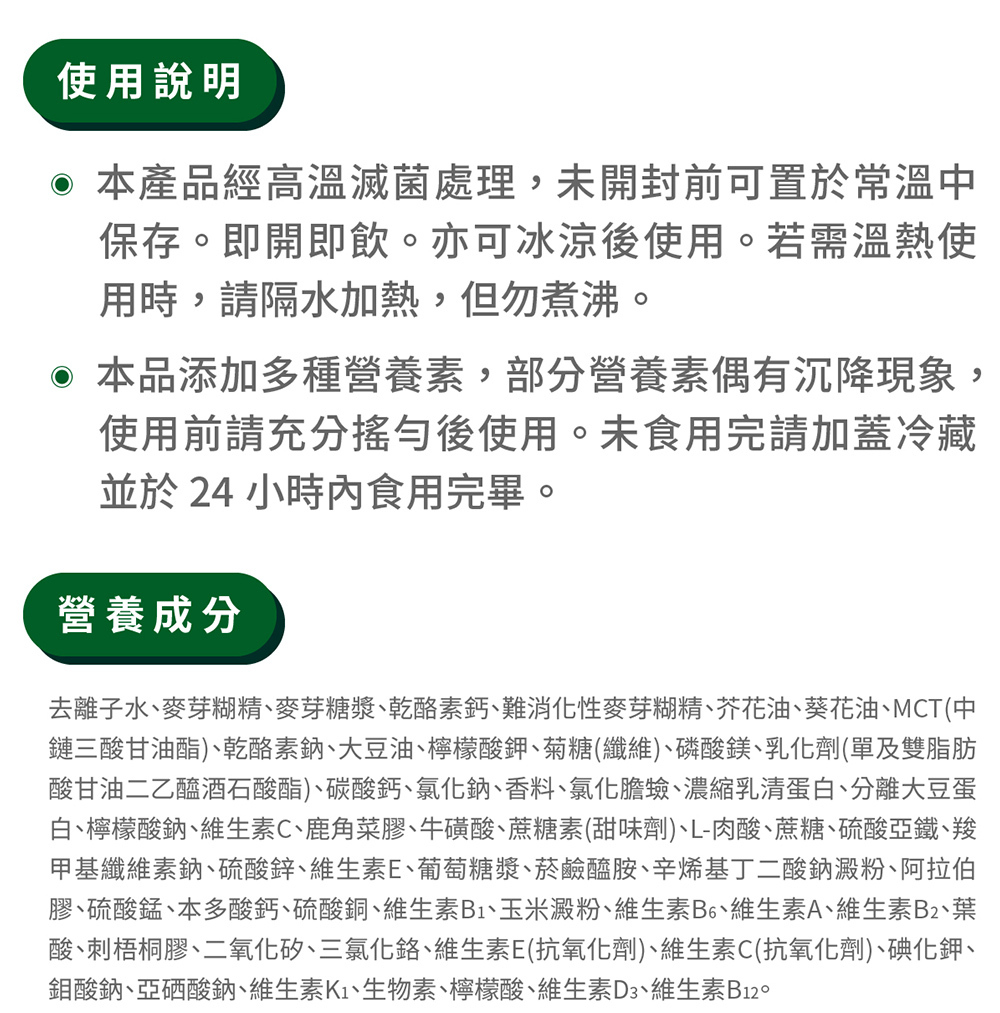 使用說明

◉ 本產品經高溫滅菌處理，未開封前可置於常溫中保存。即開即飲。亦可冰涼後使用。若需溫熱使用時，請隔水加熱，但勿煮沸。

◉ 本品添加多種營養素，部分營養素偶有沉降現象，使用前請充分搖勻後使用。未食用完請加蓋冷藏並於 24 小時內食用完畢。

營養成分

去離子水、麥芽糊精、麥芽糖漿、乾酪素鈣、難消化性麥芽糊精、芥花油、葵花油、MCT(中鏈三酸甘油酯)、乾酪素鈉、大豆油、檸檬酸鉀、菊糖(纖維)、磷酸鎂、乳化劑(單及雙脂肪酸甘油二乙醯酒石酸酯)、碳酸鈣、氯化鈉、香料、氯化膽鹼、濃縮乳清蛋白、分離大豆蛋白、檸檬酸鈉、維生素C、鹿角菜膠、牛磺酸、蔗糖素(甜味劑)、L-肉酸、蔗糖、硫酸亞鐵、羧甲基纖維素鈉、硫酸鋅、維生素E、葡萄糖漿、菸鹼醯胺、辛烯基丁二酸鈉澱粉、阿拉伯膠、硫酸錳、本多酸鈣、硫酸銅、維生素$B_1$、玉米澱粉、維生素$B_6$、維生素A、維生素$B_2$、葉酸、刺梧桐膠、二氧化矽、三氯化鉻、維生素E(抗氧化劑)、維生素C(抗氧化劑)、碘化鉀、鉬酸鈉、亞硒酸鈉、維生素$K_1$、生物素、檸檬酸、維生素$D_3$、維生素$B_{12}$。